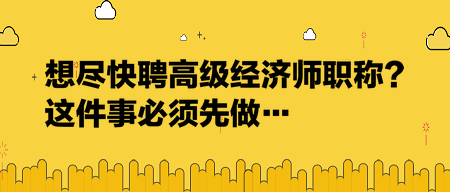 想尽快聘高级经济师职称？
这件事必须先做…